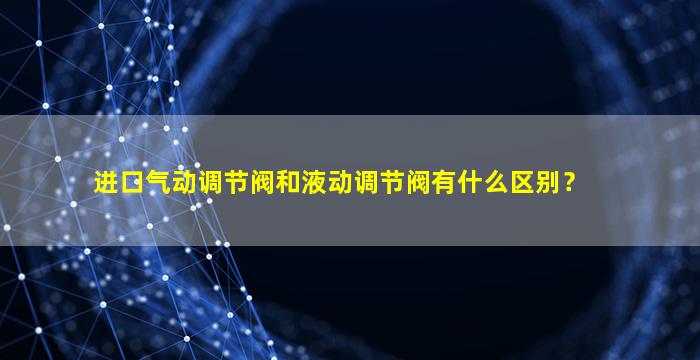 进口气动调节阀和液动调节阀有什么区别？